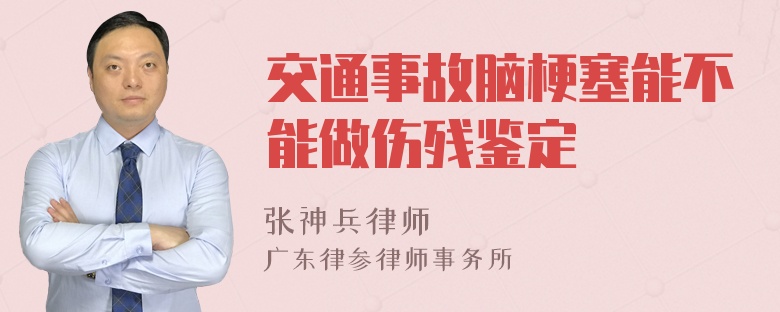 交通事故脑梗塞能不能做伤残鉴定

张神兵律师
广东律参律师事务所